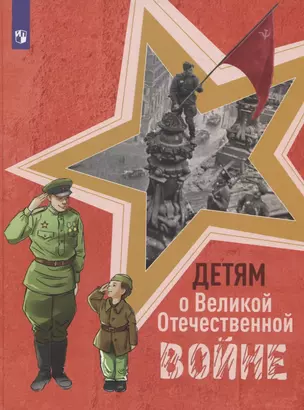 ДЕТЯМ
о Великой
Отечественной
ВОЙНЕ